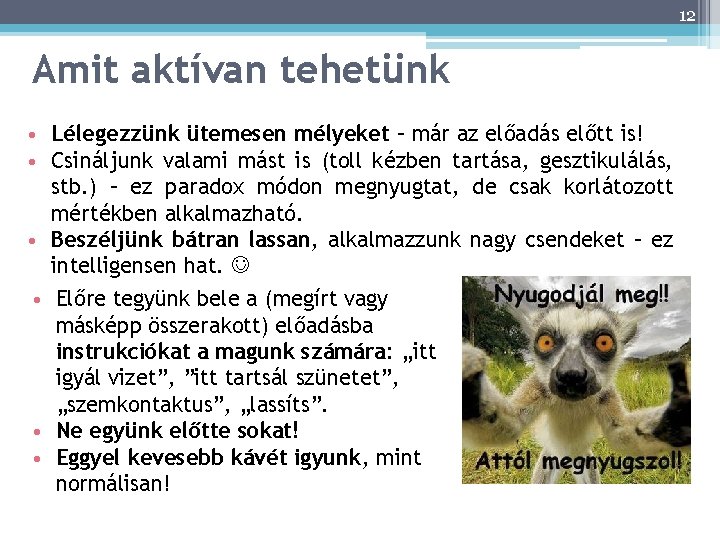 12

Amit aktívan tehetünk

• Lélegezzünk ütemesen mélyeket – már az előadás előtt is!
• Csináljunk valami mást is (toll kézben tartása, gesztikulálás, stb.) – ez paradox módon megnyugtat, de csak korlátozott mértékben alkalmazható.
• Beszéljünk bátran lassan, alkalmazzunk nagy csendeket – ez intelligensen hat. ☺
• Előre tegyünk bele a (megírt vagy másképp összerakott) előadásba instrukciókat a magunk számára: „itt igyál vizet", "itt tartsál szünetet", „szemkontaktus", „lassíts".
• Ne együnk előtte sokat!
• Eggyel kevesebb kávét igyunk, mint normálisan!

Nyugodjál meg!!
Attól megnyugszol!